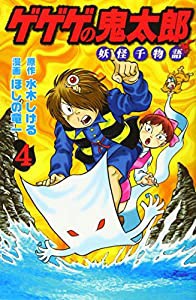 ゲゲゲの鬼太郎

妖怪千物語

原作 水木しげる
漫画 ほしの竜一

4